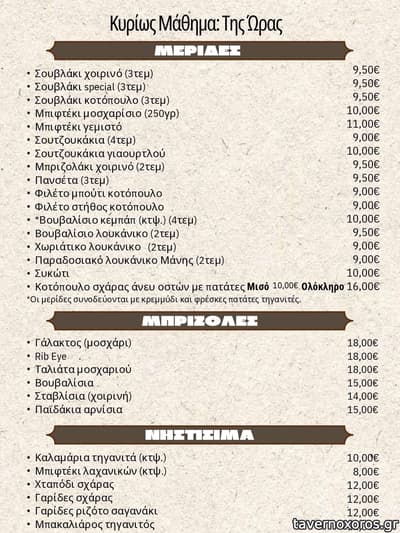 Κυρίως Μάθημα: Της Ώρας

ΜΕΡΙΔΕΣ

• Σουβλάκι χοιρινό (3τεμ) 9,50€
• Σουβλάκι special (3τεμ) 9,50€
• Σουβλάκι κοτόπουλο (3τεμ) 9,50€
• Μπιφτέκι μοσχαρίσιο (250γρ) 10,00€
• Μπιφτέκι γεμιστό 11,00€
• Σουτζουκάκια (4τεμ) 9,00€
• Σουτζουκάκια γιαουρτλού 10,00€
• Μπριζολάκι χοιρινό (2τεμ) 9,50€
• Πανσέτα (3τεμ) 9,50€
• Φιλέτο μπούτι κοτόπουλο 9,00€
• Φιλέτο στήθος κοτόπουλο 9,00€
• *Βουβαλίσιο κεμπάπ (κτψ.) (4τεμ) 10,00€
• Βουβαλίσιο λουκάνικο (2τεμ) 9,50€
• Χωριάτικο λουκάνικο (2τεμ) 9,00€
• Παραδοσιακό λουκάνικο Μάνης (2τεμ) 9,00€
• Συκώτι 10,00€
• Κοτόπουλο σχάρας άνευ οστών με πατάτες Μισό 10,00€ Ολόκληρο 16,00€
*Οι μερίδες συνοδεύονται με κρεμμύδι και φρέσκες πατάτες τηγανιτές.

ΜΠΡΙΖΟΛΕΣ

• Γάλακτος (μοσχάρι) 18,00€
• Rib Eye 18,00€
• Ταλιάτα μοσχαριού 18,00€
• Βουβαλίσια 15,00€
• Σταβλίσια (χοιρινή) 14,00€
• Παϊδάκια αρνίσια 15,00€

ΝΗΣΤΙΣΙΜΑ

• Καλαμάρια τηγανιτά (κτψ.) 10,00€
• Μπιφτέκι λαχανικών (κτψ.) 8,00€
• Χταπόδι σχάρας 12,00€
• Γαρίδες σχάρας 12,00€
• Γαρίδες ριζότο σαγανάκι 12,00€
• Μπακαλιάρος τηγανιτός

tavernoxoros.gr